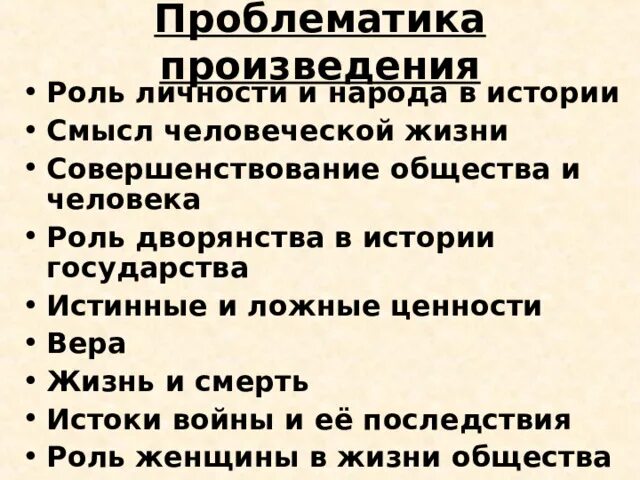 Проблематика произведения

• Роль личности и народа в истории
• Смысл человеческой жизни
• Совершенствование общества и человека
• Роль дворянства в истории государства
• Истинные и ложные ценности
• Вера
• Жизнь и смерть
• Истоки войны и её последствия
• Роль женщины в жизни общества